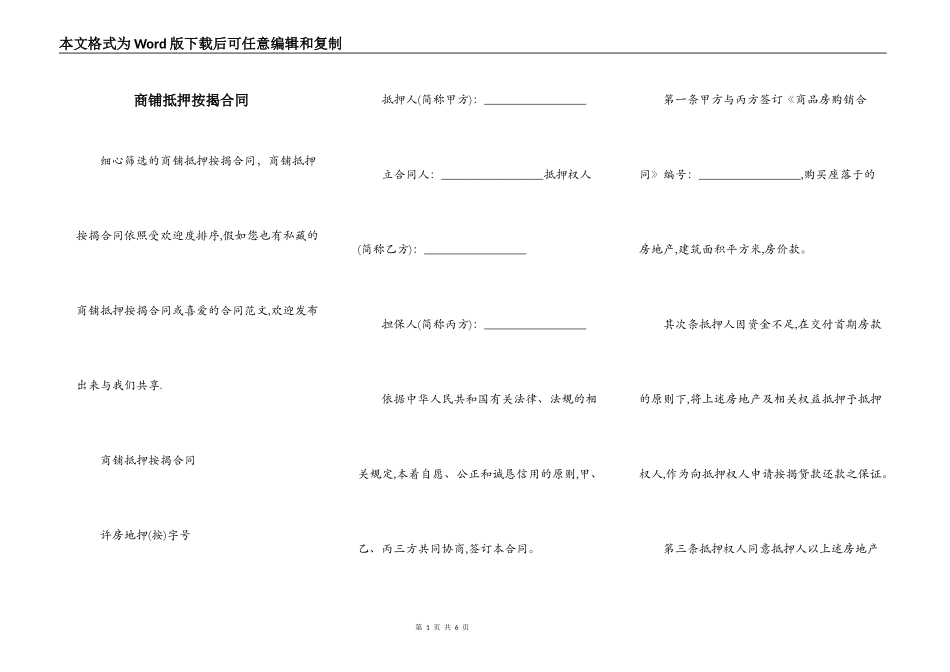 本文格式为Word版下载后可任意编辑和复制

商铺抵押按揭合同

细心筛选的商铺抵押按揭合同，商铺抵押按揭合同依照受欢迎度排序,假如您也有私藏的商铺抵押按揭合同或喜爱的合同范文,欢迎发布出来与我们共享.

商铺抵押按揭合同

许房地押(按)字号

抵押人(简称甲方): ________________

立合同人: ________________抵押权人(简称乙方): ________________

担保人(简称丙方): ________________

依据中华人民共和国有关法律、法规的相关规定,本着自愿、公正和诚恳信用的原则,甲、乙、丙三方共同协商,签订本合同。

第一条甲方与丙方签订《商品房购销合同》编号: ________________,购买座落于的房地产,建筑面积平方米,房价款。

其次条抵押人因资金不足,在交付首期房款的原则下,将上述房地产及相关权益抵押予抵押权人,作为向抵押权人申请按揭贷款还款之保证。

第三条抵押权人同意抵押人以上述房地产

第 1 页 共 6 页